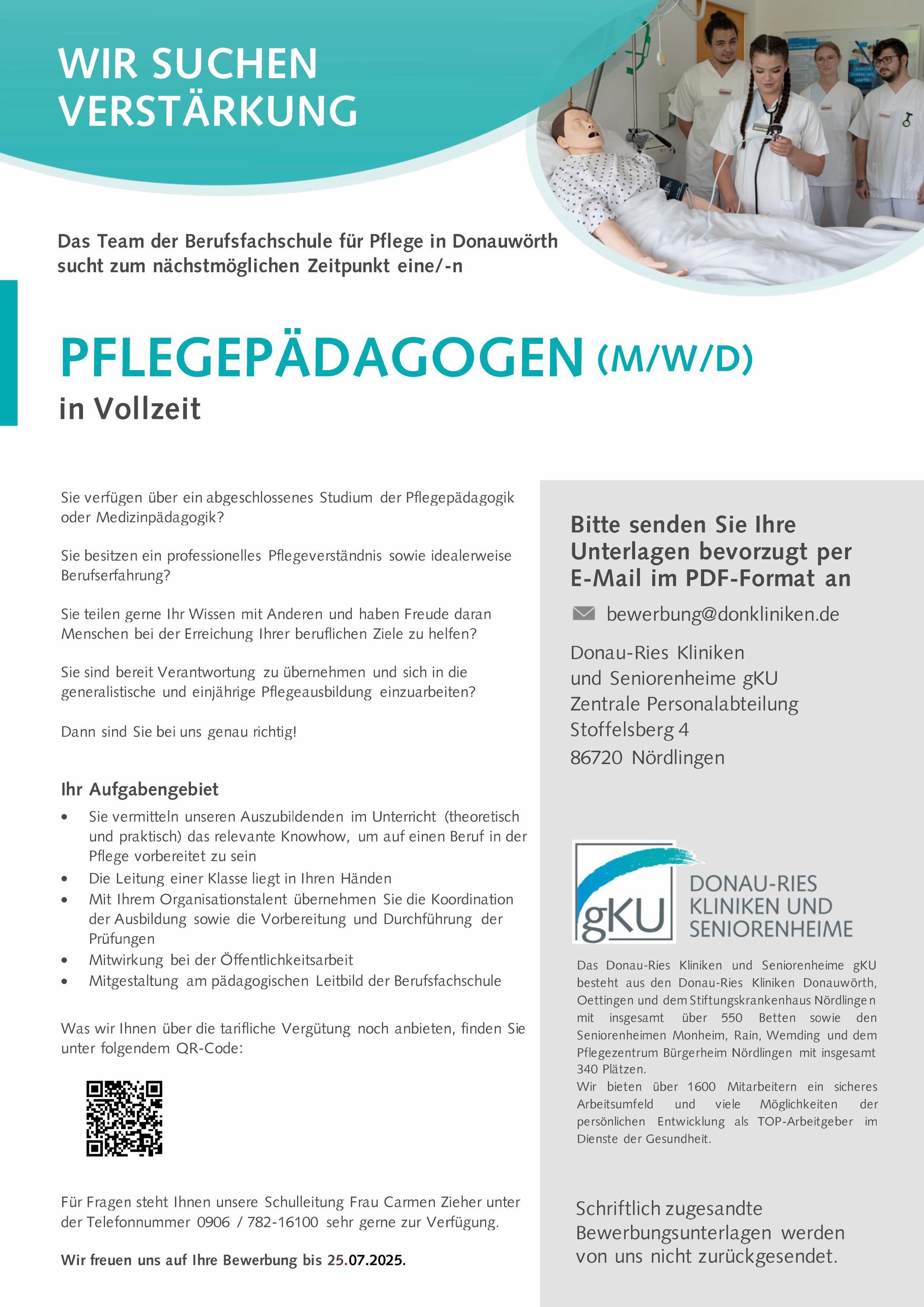 WIR SUCHEN VERSTÄRKUNG

Das Team der Berufsfachschule für Pflege in Donauwörth sucht zum nächstmöglichen Zeitpunkt eine/-n

PFLEGEPÄDAGOGEN (M/W/D)
in Vollzeit

Sie verfügen über ein abgeschlossenes Studium der Pflegepädagogik oder Medizinpädagogik?

Sie besitzen ein professionelles Pflegeverständnis sowie idealerweise Berufserfahrung?

Sie teilen gerne Ihr Wissen mit Anderen und haben Freude daran Menschen bei der Erreichung Ihrer beruflichen Ziele zu helfen?

Sie sind bereit Verantwortung zu übernehmen und sich in die generalistische und einjährige Pflegeausbildung einzuarbeiten?

Dann sind Sie bei uns genau richtig!

Ihr Aufgabengebiet
• Sie vermitteln unseren Auszubildenden im Unterricht (theoretisch und praktisch) das relevante Knowhow, um auf einen Beruf in der Pflege vorbereitet zu sein
• Die Leitung einer Klasse liegt in Ihren Händen
• Mit Ihrem Organisationstalent übernehmen Sie die Koordination der Ausbildung sowie die Vorbereitung und Durchführung der Prüfungen
• Mitwirkung bei der Öffentlichkeitsarbeit
• Mitgestaltung am pädagogischen Leitbild der Berufsfachschule

Was wir Ihnen über die tarifliche Vergütung noch anbieten, finden Sie unter folgendem QR-Code:

Für Fragen steht Ihnen unsere Schulleitung Frau Carmen Zieher unter der Telefonnummer 0906 / 782-16100 sehr gerne zur Verfügung.

Wir freuen uns auf Ihre Bewerbung bis 25.07.2025.

Bitte senden Sie Ihre Unterlagen bevorzugt per E-Mail im PDF-Format an

bewerbung@donkliniken.de

Donau-Ries Kliniken
und Seniorenheime gKU
Zentrale Personalabteilung
Stoffelsberg 4
86720 Nördlingen

gKU
DONAU-RIES KLINIKEN UND SENIORENHEIME

Das Donau-Ries Kliniken und Seniorenheime gKU besteht aus den Donau-Ries Kliniken Donauwörth, Oettingen und dem Stiftungskrankenhaus Nördlingen mit insgesamt über 550 Betten sowie den Seniorenheimen Monheim, Rain, Wemding und dem Pflegezentrum Bürgerheim Nördlingen mit insgesamt 340 Plätzen.
Wir bieten über 1600 Mitarbeitern ein sicheres Arbeitsumfeld und viele Möglichkeiten der persönlichen Entwicklung als TOP-Arbeitgeber im Dienste der Gesundheit.

Schriftlich zugesandte Bewerbungsunterlagen werden von uns nicht zurückgesendet.